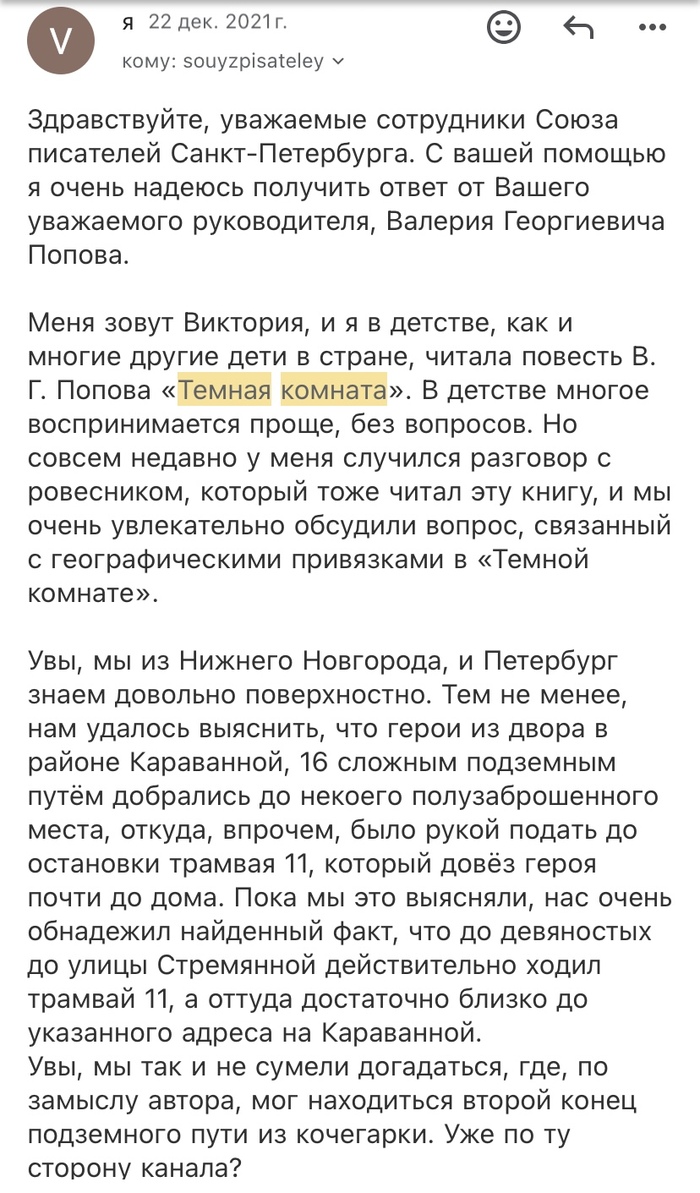 V

я 22 дек. 2021 г.
кому: souyzpisateley

Здравствуйте, уважаемые сотрудники Союза писателей Санкт-Петербурга. С вашей помощью я очень надеюсь получить ответ от Вашего уважаемого руководителя, Валерия Георгиевича Попова.

Меня зовут Виктория, и я в детстве, как и многие другие дети в стране, читала повесть В. Г. Попова «Темная комната». В детстве многое воспринимается проще, без вопросов. Но совсем недавно у меня случился разговор с ровесником, который тоже читал эту книгу, и мы очень увлекательно обсудили вопрос, связанный с географическими привязками в «Темной комнате».

Увы, мы из Нижнего Новгорода, и Петербург знаем довольно поверхностно. Тем не менее, нам удалось выяснить, что герои из двора в районе Караванной, 16 сложным подземным путём добрались до некоего полузаброшенного места, откуда, впрочем, было рукой подать до остановки трамвая 11, который довёз героя почти до дома. Пока мы это выясняли, нас очень обнадежил найденный факт, что до девяностых до улицы Стремянной действительно ходил трамвай 11, а оттуда достаточно близко до указанного адреса на Караванной.
Увы, мы так и не сумели догадаться, где, по замыслу автора, мог находиться второй конец подземного пути из кочегарки. Уже по ту сторону канала?